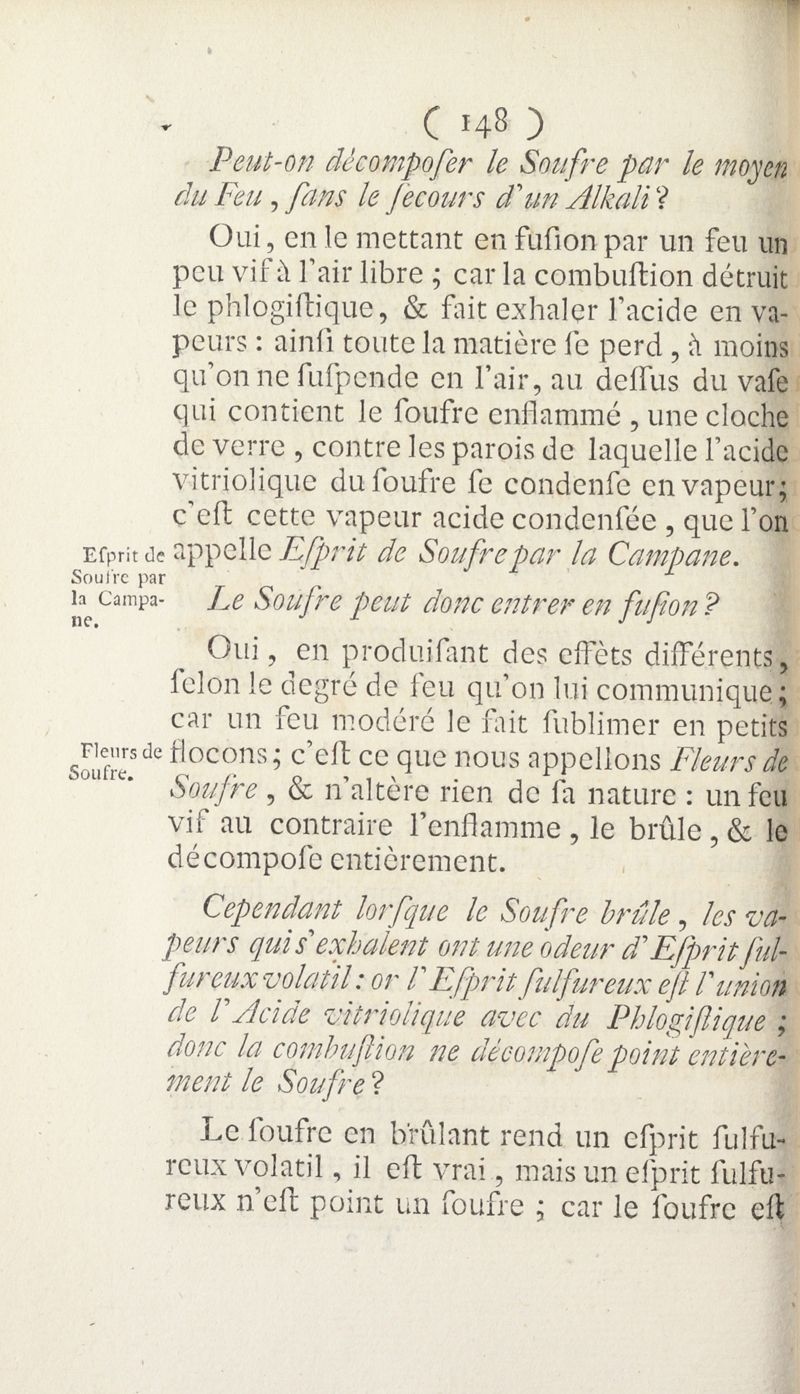 ( 148 )

Peut-on décompofer le Soufre par le moyen du Feu, fans le fecours d'un Alkali ?

Oui, en le mettant en fufion par un feu un peu vif à l'air libre ; car la combuftion détruit le phlogiftique, & fait exhaler l'acide en vapeurs : ainfi toute la matière fe perd, à moins qu'on ne fufpende en l'air, au deffus du vafe qui contient le foufre enflammé, une cloche de verre, contre les parois de laquelle l'acide vitriolique du foufre fe condenfe en vapeur; c'eft cette vapeur acide condenfée, que l'on appelle Efprit de Soufre par la Campane.

Efprit de Soufre par la Campane.

Le Soufre peut donc entrer en fufion ?

Oui, en produifant des effèts différents, felon le degré de feu qu'on lui communique; car un feu modéré le fait fublimer en petits flocons; c'eft ce que nous appellons Fleurs de Soufre, & n'altère rien de fa nature : un feu vif au contraire l'enflamme, le brûle, & le décompofe entièrement.

Fleurs de Soufre.

Cependant lorfque le Soufre brûle, les vapeurs qui s'exhalent ont une odeur d'Efprit fulfureux volatil : or l'Efprit fulfureux eft l'union de l'Acide vitriolique avec du Phlogiftique ; donc la combuftion ne décompofe point entièrement le Soufre ?

Le foufre en brûlant rend un efprit fulfureux volatil, il eft vrai, mais un efprit fulfureux n'eft point un foufre ; car le foufre eft